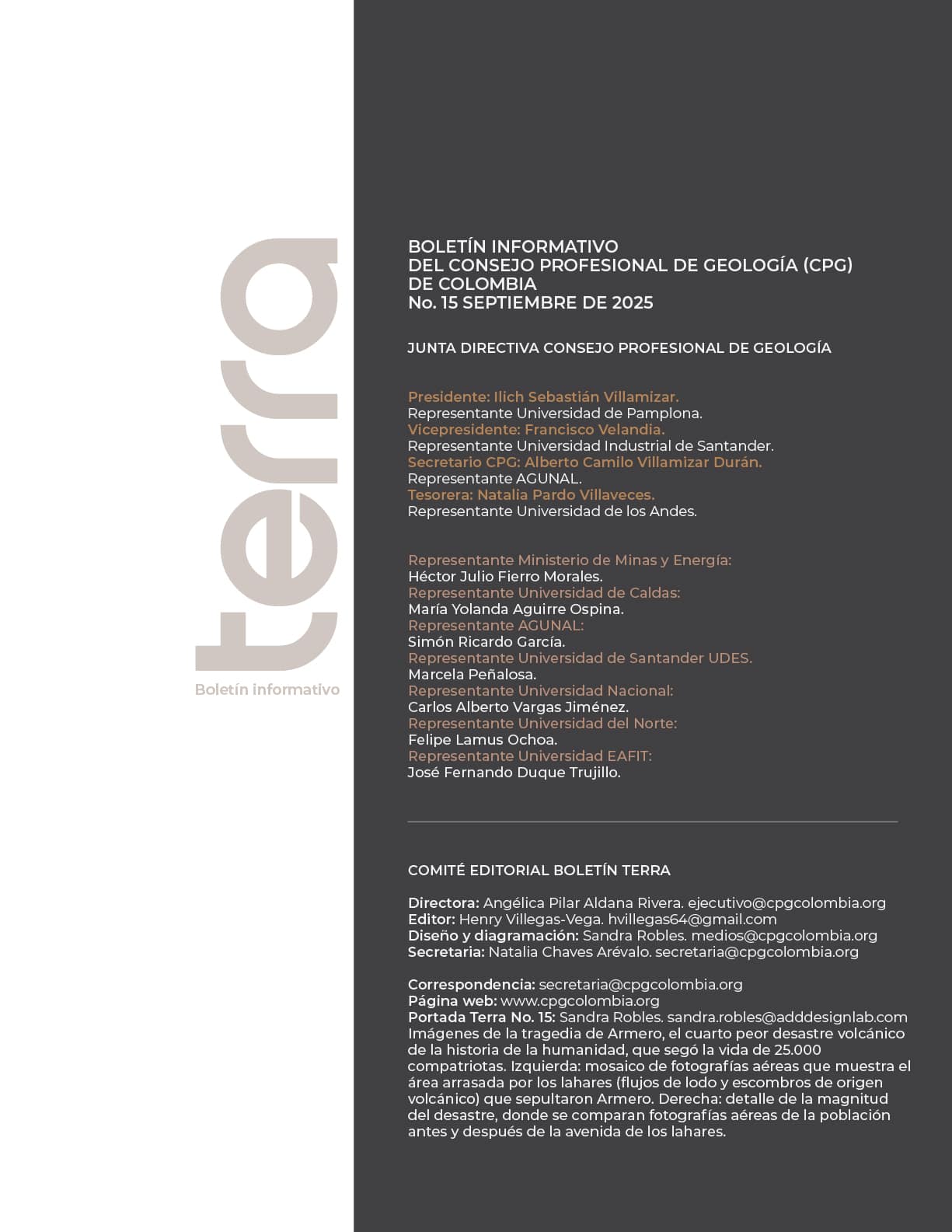 terra
Boletín informativo

BOLETÍN INFORMATIVO
DEL CONSEJO PROFESIONAL DE GEOLOGÍA (CPG)
DE COLOMBIA
No. 15 SEPTIEMBRE DE 2025

JUNTA DIRECTIVA CONSEJO PROFESIONAL DE GEOLOGÍA

Presidente: Ilich Sebastián Villamizar.
Representante Universidad de Pamplona.
Vicepresidente: Francisco Velandia.
Representante Universidad Industrial de Santander.
Secretario CPG: Alberto Camilo Villamizar Durán.
Representante AGUNAL.
Tesorera: Natalia Pardo Villaveces.
Representante Universidad de los Andes.

Representante Ministerio de Minas y Energía:
Héctor Julio Fierro Morales.
Representante Universidad de Caldas:
María Yolanda Aguirre Ospina.
Representante AGUNAL:
Simón Ricardo García.
Representante Universidad de Santander UDES.
Marcela Peñalosa.
Representante Universidad Nacional:
Carlos Alberto Vargas Jiménez.
Representante Universidad del Norte:
Felipe Lamus Ochoa.
Representante Universidad EAFIT:
José Fernando Duque Trujillo.

COMITÉ EDITORIAL BOLETÍN TERRA

Directora: Angélica Pilar Aldana Rivera. ejecutivo@cpgcolombia.org
Editor: Henry Villegas-Vega. hvillegas64@gmail.com
Diseño y diagramación: Sandra Robles. medios@cpgcolombia.org
Secretaria: Natalia Chaves Arévalo. secretaria@cpgcolombia.org

Correspondencia: secretaria@cpgcolombia.org
Página web: www.cpgcolombia.org
Portada Terra No. 15: Sandra Robles. sandra.robles@adddesignlab.com
Imágenes de la tragedia de Armero, el cuarto peor desastre volcánico de la historia de la humanidad, que segó la vida de 25.000 compatriotas. Izquierda: mosaico de fotografías aéreas que muestra el área arrasada por los lahares (flujos de lodo y escombros de origen volcánico) que sepultaron Armero. Derecha: detalle de la magnitud del desastre, donde se comparan fotografías aéreas de la población antes y después de la avenida de los lahares.